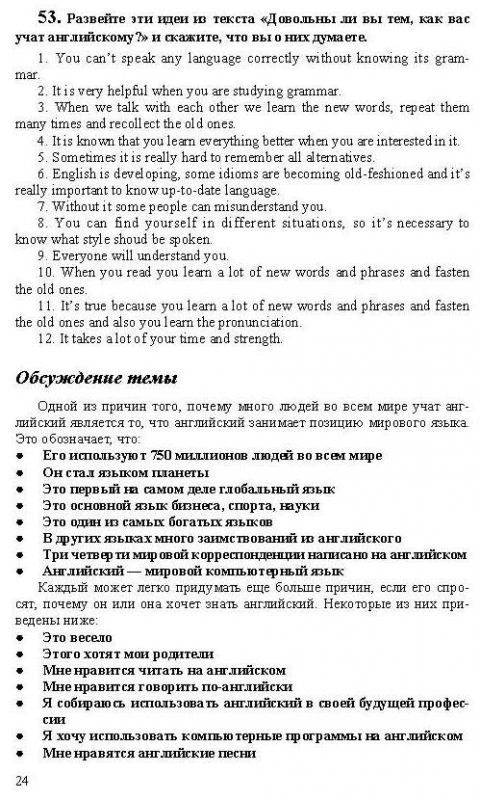 53. Развейте эти идеи из текста «Довольны ли вы тем, как вас учат английскому?» и скажите, что вы о них думаете.

1. You can't speak any language correctly without knowing its grammar.
2. It is very helpful when you are studying grammar.
3. When we talk with each other we learn the new words, repeat them many times and recollect the old ones.
4. It is known that you learn everything better when you are interested in it.
5. Sometimes it is really hard to remember all alternatives.
6. English is developing, some idioms are becoming old-feshioned and it's really important to know up-to-date language.
7. Without it some people can misunderstand you.
8. You can find yourself in different situations, so it's necessary to know what style shoud be spoken.
9. Everyone will understand you.
10. When you read you learn a lot of new words and phrases and fasten the old ones.
11. It's true because you learn a lot of new words and phrases and fasten the old ones and also you learn the pronunciation.
12. It takes a lot of your time and strength.

Обсуждение темы

Одной из причин того, почему много людей во всем мире учат английский является то, что английский занимает позицию мирового языка. Это обозначает, что:
• Его используют 750 миллионов людей во всем мире
• Он стал языком планеты
• Это первый на самом деле глобальный язык
• Это основной язык бизнеса, спорта, науки
• Это один из самых богатых языков
• В других языках много заимствований из английского
• Три четверти мировой корреспонденции написано на английском
• Английский — мировой компьютерный язык
Каждый может легко придумать еще больше причин, если его спросят, почему он или она хочет знать английский. Некоторые из них приведены ниже:
• Это весело
• Этого хотят мои родители
• Мне нравится читать на английском
• Мне нравится говорить по-английски
• Я собираюсь использовать английский в своей будущей профессии
• Я хочу использовать компьютерные программы на английском
• Мне нравятся английские песни

24